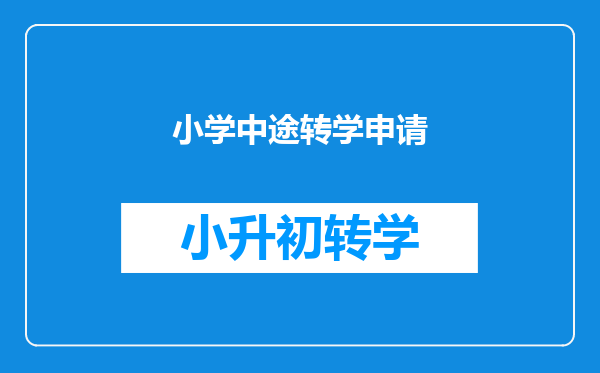 小学中途转学申请

小升初转学